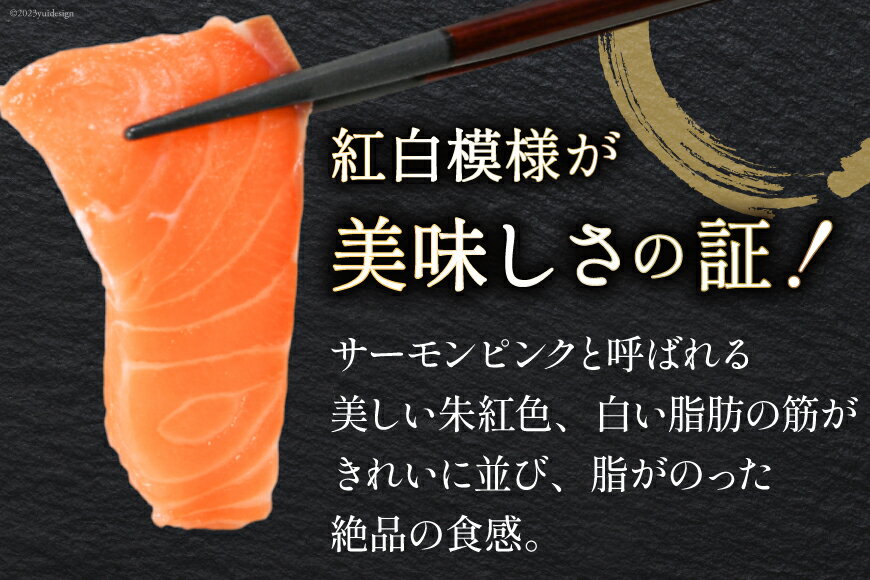 ©2023yuidesign

紅白模様が
美味しさの証！

サーモンピンクと呼ばれる
美しい朱紅色、白い脂肪の筋が
きれいに並び、脂がのった
絶品の食感。